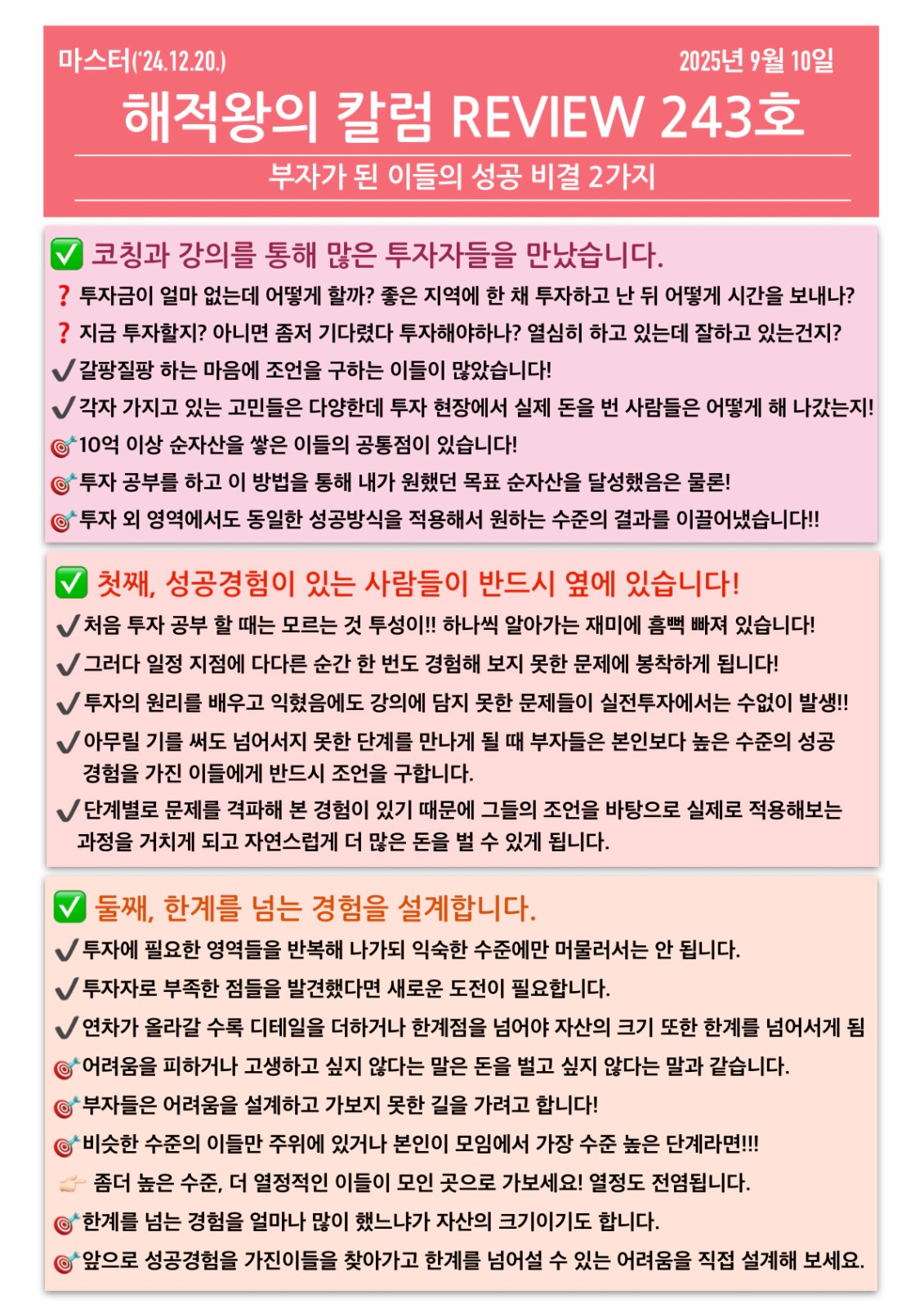 마스터('24.12.20.) 2025년 9월 10일

해적왕의 칼럼 REVIEW 243호

부자가 된 이들의 성공 비결 2가지

✅ 코칭과 강의를 통해 많은 투자자들을 만났습니다.

❓ 투자금이 얼마 없는데 어떻게 할까? 좋은 지역에 한 채 투자하고 난 뒤 어떻게 시간을 보내나?

❓ 지금 투자할지? 아니면 좀저 기다렸다 투자해야하나? 열심히 하고 있는데 잘하고 있는건지?

✔ 갈팡질팡 하는 마음에 조언을 구하는 이들이 많았습니다!

✔ 각자 가지고 있는 고민들은 다양한데 투자 현장에서 실제 돈을 번 사람들은 어떻게 해 나갔는지!

🎯 10억 이상 순자산을 쌓은 이들의 공통점이 있습니다!

🎯 투자 공부를 하고 이 방법을 통해 내가 원했던 목표 순자산을 달성했음은 물론!

🎯 투자 외 영역에서도 동일한 성공방식을 적용해서 원하는 수준의 결과를 이끌어냈습니다!!

✅ 첫째, 성공경험이 있는 사람들이 반드시 옆에 있습니다!

✔ 처음 투자 공부 할 때는 모르는 것 투성이!! 하나씩 알아가는 재미에 흠뻑 빠져 있습니다!

✔ 그러다 일정 지점에 다다른 순간 한 번도 경험해 보지 못한 문제에 봉착하게 됩니다!

✔ 투자의 원리를 배우고 익혔음에도 강의에 담지 못한 문제들이 실전투자에서는 수없이 발생!!

✔ 아무릴 기를 써도 넘어서지 못한 단계를 만나게 될 때 부자들은 본인보다 높은 수준의 성공 경험을 가진 이들에게 반드시 조언을 구합니다.

✔ 단계별로 문제를 격파해 본 경험이 있기 때문에 그들의 조언을 바탕으로 실제로 적용해보는 과정을 거치게 되고 자연스럽게 더 많은 돈을 벌 수 있게 됩니다.

✅ 둘째, 한계를 넘는 경험을 설계합니다.

✔ 투자에 필요한 영역들을 반복해 나가되 익숙한 수준에만 머물러서는 안 됩니다.

✔ 투자자로 부족한 점들을 발견했다면 새로운 도전이 필요합니다.

✔ 연차가 올라갈 수록 디테일을 더하거나 한계점을 넘어야 자산의 크기 또한 한계를 넘어서게 됨

🎯 어려움을 피하거나 고생하고 싶지 않다는 말은 돈을 벌고 싶지 않다는 말과 같습니다.

🎯 부자들은 어려움을 설계하고 가보지 못한 길을 가려고 합니다!

🎯 비슷한 수준의 이들만 주위에 있거나 본인이 모임에서 가장 수준 높은 단계라면!!!

👉 좀더 높은 수준, 더 열정적인 이들이 모인 곳으로 가보세요! 열정도 전염됩니다.

🎯 한계를 넘는 경험을 얼마나 많이 했느냐가 자산의 크기이기도 합니다.

🎯 앞으로 성공경험을 가진이들을 찾아가고 한계를 넘어설 수 있는 어려움을 직접 설계해 보세요.